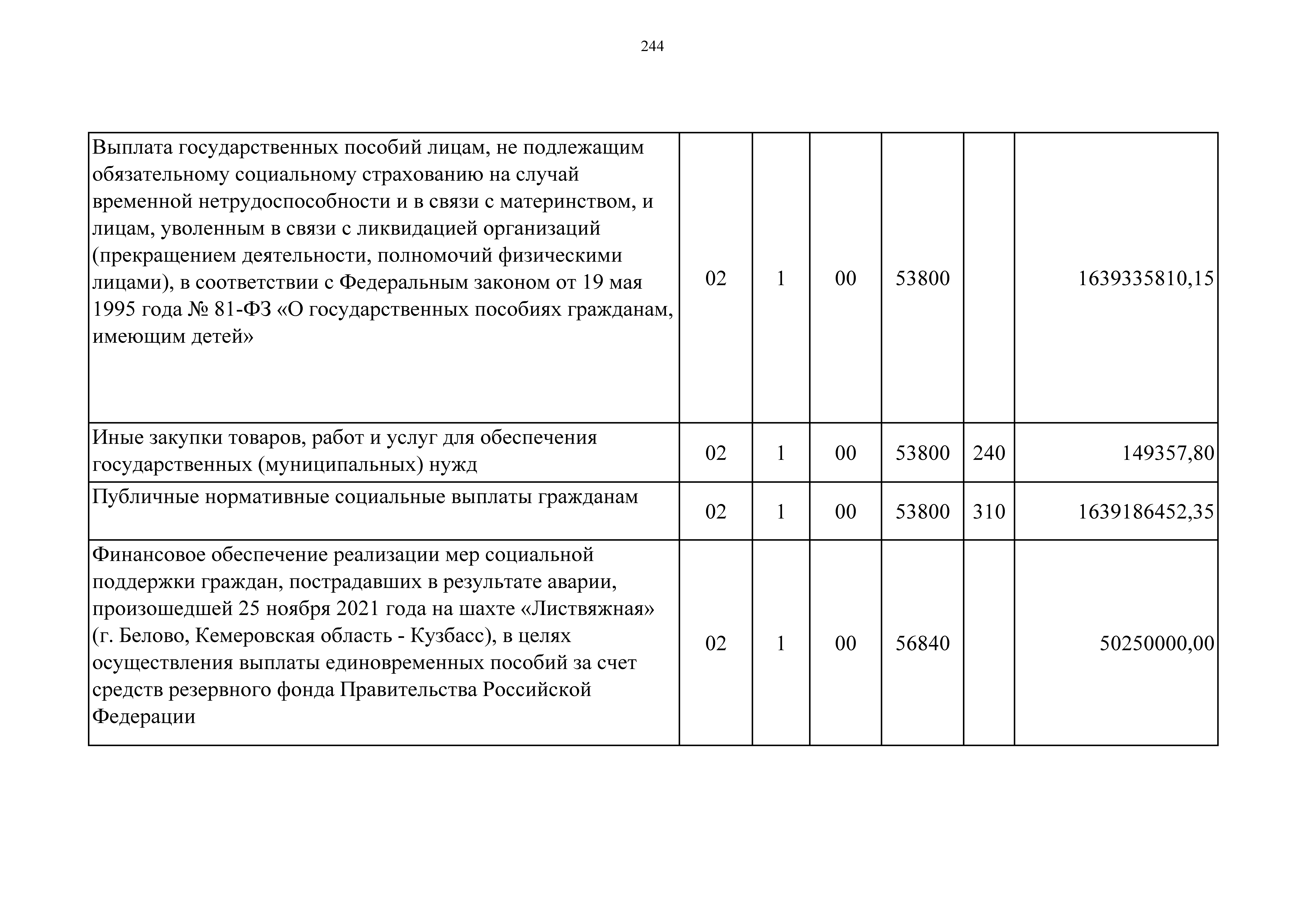 244

| | | | | | | |
|---|---|---|---|---|---|---|
| Выплата государственных пособий лицам, не подлежащим обязательному социальному страхованию на случай временной нетрудоспособности и в связи с материнством, и лицам, уволенным в связи с ликвидацией организаций (прекращением деятельности, полномочий физическими лицами), в соответствии с Федеральным законом от 19 мая 1995 года № 81-ФЗ «О государственных пособиях гражданам, имеющим детей» | 02 | 1 | 00 | 53800 | | 1639335810,15 |
| Иные закупки товаров, работ и услуг для обеспечения государственных (муниципальных) нужд | 02 | 1 | 00 | 53800 | 240 | 149357,80 |
| Публичные нормативные социальные выплаты гражданам | 02 | 1 | 00 | 53800 | 310 | 1639186452,35 |
| Финансовое обеспечение реализации мер социальной поддержки граждан, пострадавших в результате аварии, произошедшей 25 ноября 2021 года на шахте «Листвяжная» (г. Белово, Кемеровская область - Кузбасс), в целях осуществления выплаты единовременных пособий за счет средств резервного фонда Правительства Российской Федерации | 02 | 1 | 00 | 56840 | | 50250000,00 |